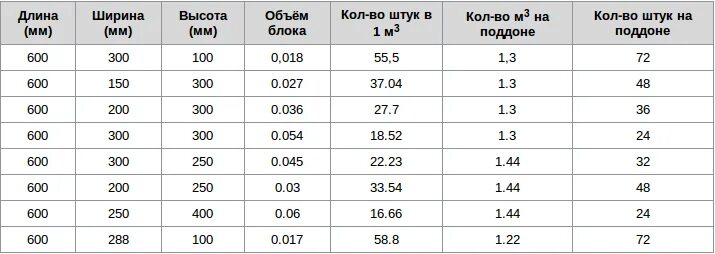 | Длина (мм) | Ширина (мм) | Высота (мм) | Объём блока | Кол-во штук в 1 м$^3$ | Кол-во м$^3$ на поддоне | Кол-во штук на поддоне |
|---|---|---|---|---|---|---|
| 600 | 300 | 100 | 0,018 | 55,5 | 1,3 | 72 |
| 600 | 150 | 300 | 0.027 | 37.04 | 1.3 | 48 |
| 600 | 200 | 300 | 0.036 | 27.7 | 1.3 | 36 |
| 600 | 300 | 300 | 0.054 | 18.52 | 1.3 | 24 |
| 600 | 300 | 250 | 0.045 | 22.23 | 1.44 | 32 |
| 600 | 200 | 250 | 0.03 | 33.54 | 1.44 | 48 |
| 600 | 250 | 400 | 0.06 | 16.66 | 1.44 | 24 |
| 600 | 288 | 100 | 0.017 | 58.8 | 1.22 | 72 |